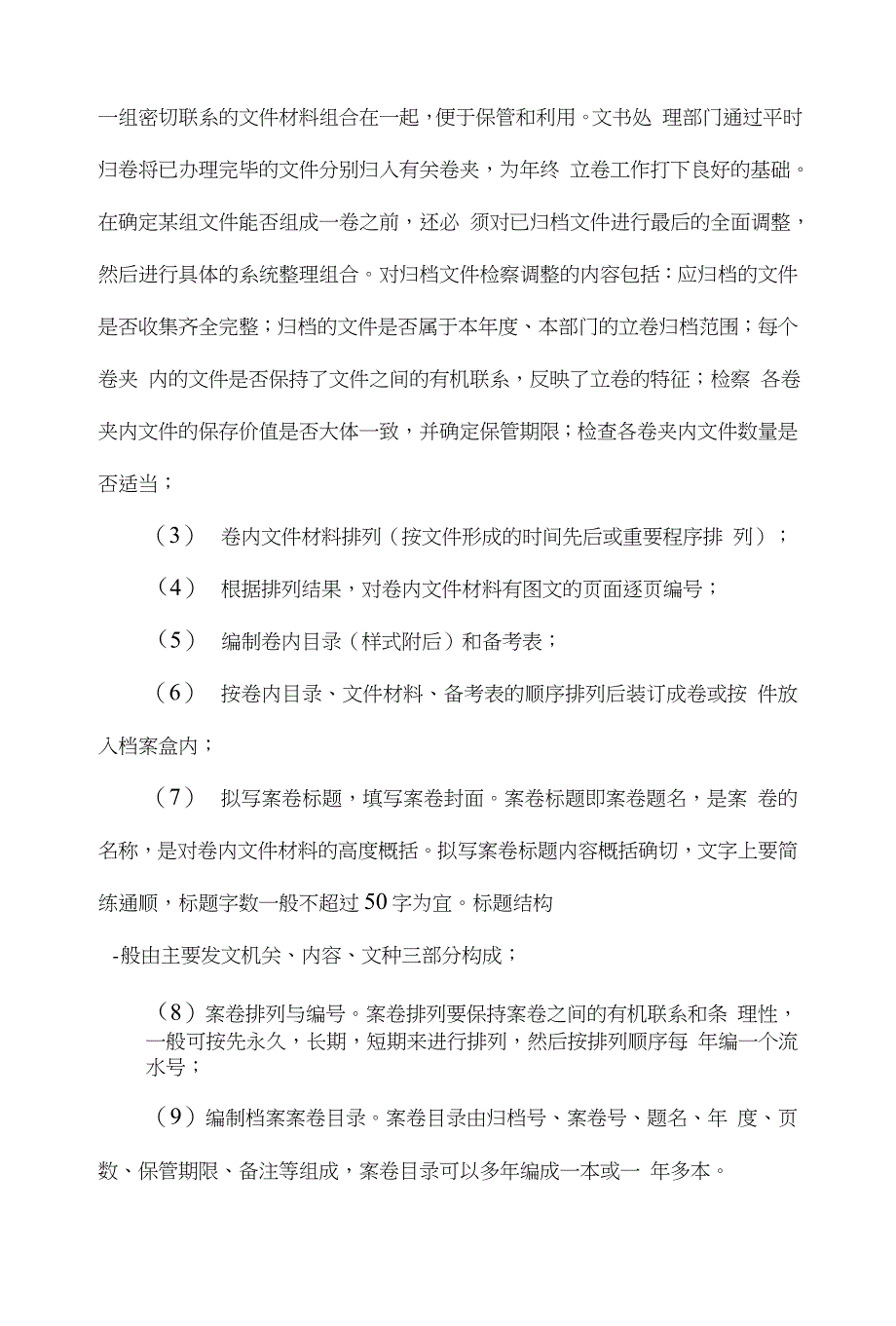 一组密切联系的文件材料组合在一起，便于保管和利用。文书处 理部门通过平时归卷将已办理完毕的文件分别归入有关卷夹，为年终 立卷工作打下良好的基础。在确定某组文件能否组成一卷之前，还必 须对已归档文件进行最后的全面调整，然后进行具体的系统整理组合。对归档文件检察调整的内容包括：应归档的文件是否收集齐全完整；归档的文件是否属于本年度、本部门的立卷归档范围；每个卷夹 内的文件是否保持了文件之间的有机联系，反映了立卷的特征；检察 各卷夹内文件的保存价值是否大体一致，并确定保管期限；检查各卷夹内文件数量是否适当；

（3） 卷内文件材料排列（按文件形成的时间先后或重要程序排 列）；

（4） 根据排列结果，对卷内文件材料有图文的页面逐页编号；

（5） 编制卷内目录（样式附后）和备考表；

（6） 按卷内目录、文件材料、备考表的顺序排列后装订成卷或按 件放入档案盒内；

（7） 拟写案卷标题，填写案卷封面。案卷标题即案卷题名，是案 卷的名称，是对卷内文件材料的高度概括。拟写案卷标题内容概括确切，文字上要简练通顺，标题字数一般不超过50字为宜。标题结构

-般由主要发文机关、内容、文种三部分构成；

（8）案卷排列与编号。案卷排列要保持案卷之间的有机联系和条 理性，一般可按先永久，长期，短期来进行排列，然后按排列顺序每 年编一个流水号；

（9）编制档案案卷目录。案卷目录由归档号、案卷号、题名、年 度、页数、保管期限、备注等组成，案卷目录可以多年编成一本或一 年多本。